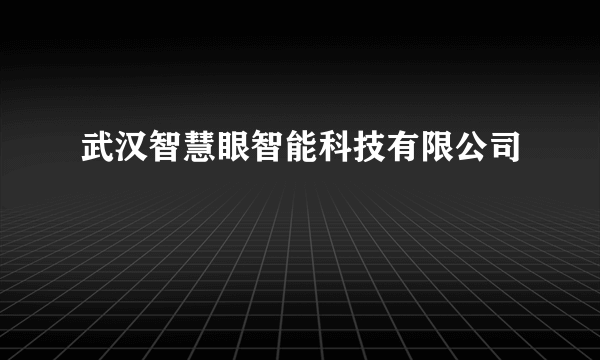 武汉智慧眼智能科技有限公司